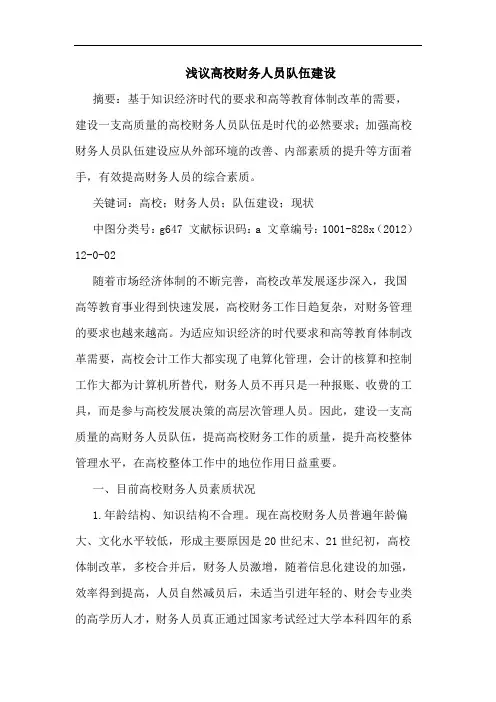 浅议高校财务人员队伍建设

摘要：基于知识经济时代的要求和高等教育体制改革的需要，建设一支高质量的高校财务人员队伍是时代的必然要求；加强高校财务人员队伍建设应从外部环境的改善、内部素质的提升等方面着手，有效提高财务人员的综合素质。

关键词：高校；财务人员；队伍建设；现状

中图分类号：g647 文献标识码：a 文章编号：1001-828x（2012）12-0-02

随着市场经济体制的不断完善，高校改革发展逐步深入，我国高等教育事业得到快速发展，高校财务工作日趋复杂，对财务管理的要求也越来越高。为适应知识经济的时代要求和高等教育体制改革需要，高校会计工作大都实现了电算化管理，会计的核算和控制工作大都为计算机所替代，财务人员不再只是一种报账、收费的工具，而是参与高校发展决策的高层次管理人员。因此，建设一支高质量的高财务人员队伍，提高高校财务工作的质量，提升高校整体管理水平，在高校整体工作中的地位作用日益重要。

一、目前高校财务人员素质状况

1.年龄结构、知识结构不合理。现在高校财务人员普遍年龄偏大、文化水平较低，形成主要原因是20世纪末、21世纪初，高校体制改革，多校合并后，财务人员激增，随着信息化建设的加强，效率得到提高，人员自然减员后，未适当引进年轻的、财会专业类的高学历人才，财务人员真正通过国家考试经过大学本科四年的系